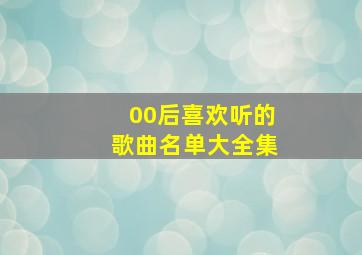 00后喜欢听的
歌曲名单大全集